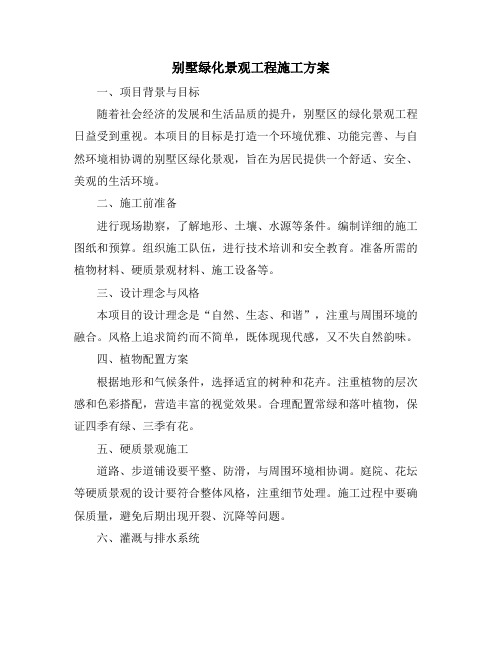 别墅绿化景观工程施工方案

一、项目背景与目标

随着社会经济的发展和生活品质的提升，别墅区的绿化景观工程日益受到重视。本项目的目标是打造一个环境优雅、功能完善、与自然环境相协调的别墅区绿化景观，旨在为居民提供一个舒适、安全、美观的生活环境。

二、施工前准备

进行现场勘察，了解地形、土壤、水源等条件。编制详细的施工图纸和预算。组织施工队伍，进行技术培训和安全教育。准备所需的植物材料、硬质景观材料、施工设备等。

三、设计理念与风格

本项目的设计理念是“自然、生态、和谐”，注重与周围环境的融合。风格上追求简约而不简单，既体现现代感，又不失自然韵味。

四、植物配置方案

根据地形和气候条件，选择适宜的树种和花卉。注重植物的层次感和色彩搭配，营造丰富的视觉效果。合理配置常绿和落叶植物，保证四季有绿、三季有花。

五、硬质景观施工

道路、步道铺设要平整、防滑，与周围环境相协调。庭院、花坛等硬质景观的设计要符合整体风格，注重细节处理。施工过程中要确保质量，避免后期出现开裂、沉降等问题。

六、灌溉与排水系统